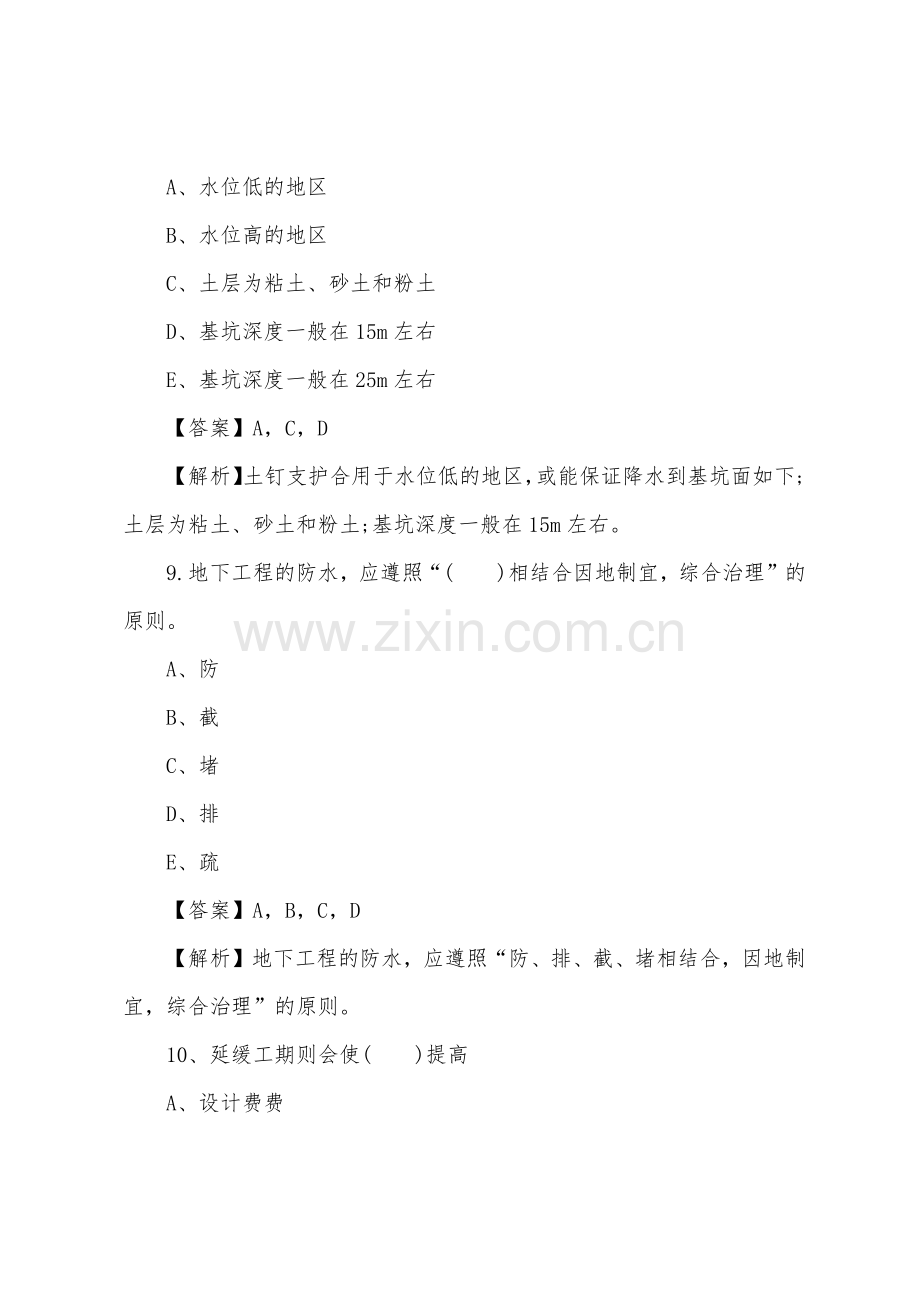 A、水位低的地区

B、水位高的地区

C、土层为粘土、砂土和粉土

D、基坑深度一般在 15m 左右

E、基坑深度一般在 25m 左右

【答案】A，C，D

【解析】土钉支护合用于水位低的地区，或能保证降水到基坑面如下；土层为粘土、砂土和粉土；基坑深度一般在 15m 左右。

9.地下工程的防水，应遵照“(　　)相结合因地制宜，综合治理”的原则。

www.zixin.com.cn

A、防

B、截

C、堵

D、排

E、疏

【答案】A，B，C，D

【解析】地下工程的防水，应遵照“防、排、截、堵相结合，因地制宜，综合治理”的原则。

10、延缓工期则会使(　　)提高

A、设计费费